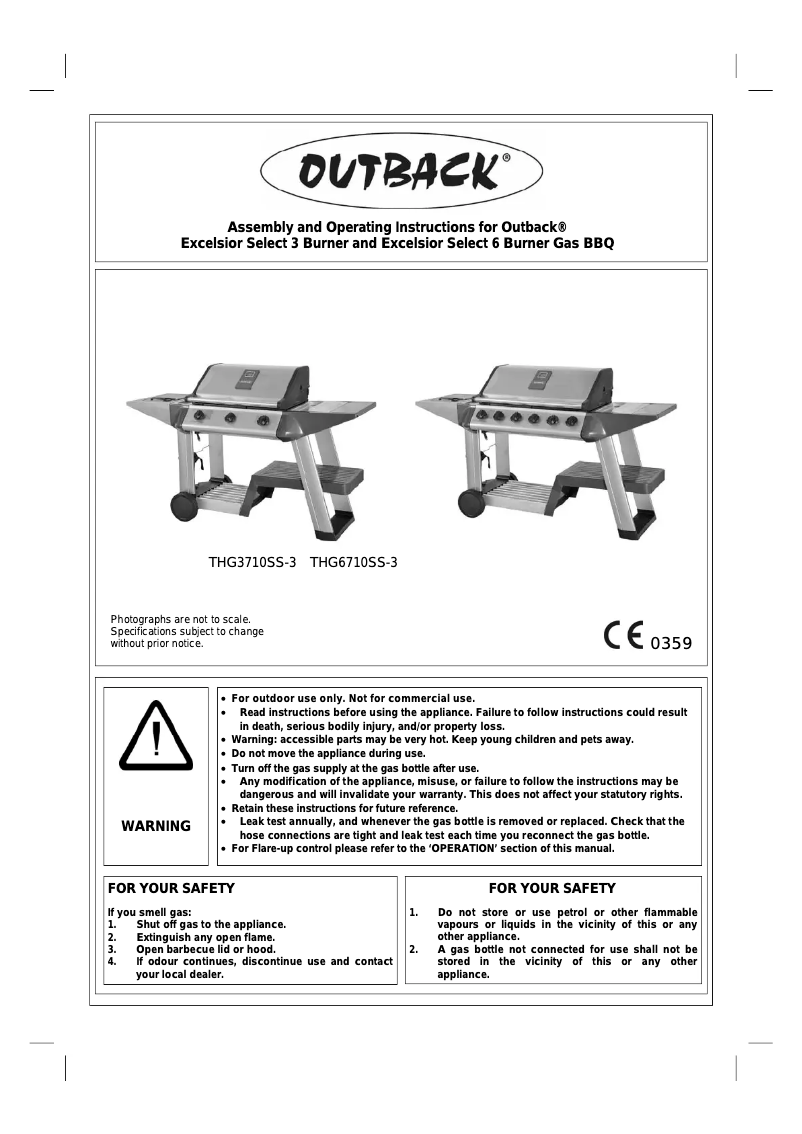 OUTBACK®

Assembly and Operating Instructions for Outback®
Excelsior Select 3 Burner and Excelsior Select 6 Burner Gas BBQ

THG3710SS-3 THG6710SS-3

Photographs are not to scale.
Specifications subject to change without prior notice.

CE 0359

WARNING

• For outdoor use only. Not for commercial use.
• Read instructions before using the appliance. Failure to follow instructions could result in death, serious bodily injury, and/or property loss.
• Warning: accessible parts may be very hot. Keep young children and pets away.
• Do not move the appliance during use.
• Turn off the gas supply at the gas bottle after use.
• Any modification of the appliance, misuse, or failure to follow the instructions may be dangerous and will invalidate your warranty. This does not affect your statutory rights.
• Retain these instructions for future reference.
• Leak test annually, and whenever the gas bottle is removed or replaced. Check that the hose connections are tight and leak test each time you reconnect the gas bottle.
• For Flare-up control please refer to the 'OPERATION' section of this manual.

FOR YOUR SAFETY

If you smell gas:
1. Shut off gas to the appliance.
2. Extinguish any open flame.
3. Open barbecue lid or hood.
4. If odour continues, discontinue use and contact your local dealer.

FOR YOUR SAFETY

1. Do not store or use petrol or other flammable vapours or liquids in the vicinity of this or any other appliance.
2. A gas bottle not connected for use shall not be stored in the vicinity of this or any other appliance.